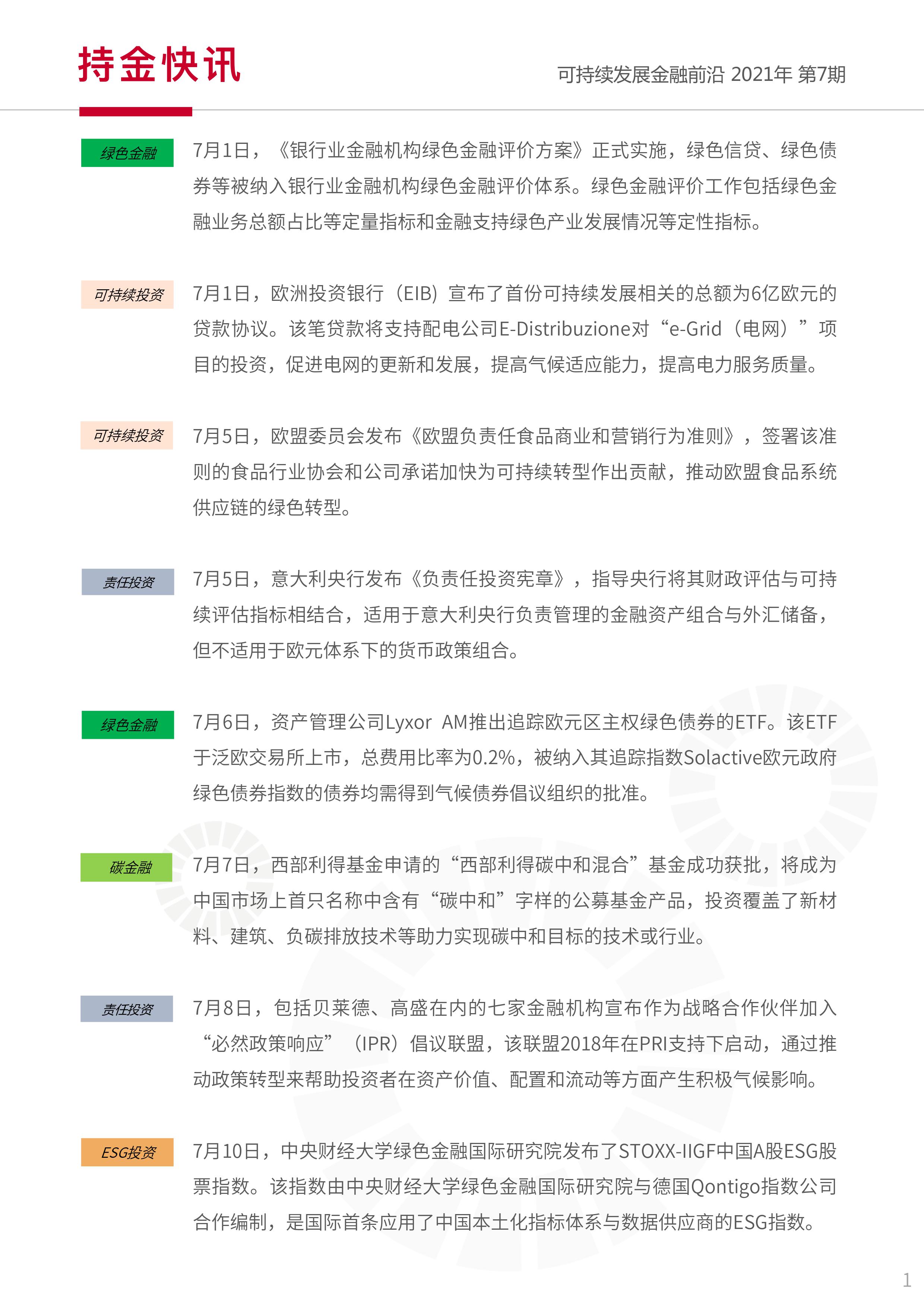 持金快讯

可持续发展金融前沿 2021年 第7期

绿色金融

7月1日，《银行业金融机构绿色金融评价方案》正式实施，绿色信贷、绿色债券等被纳入银行业金融机构绿色金融评价体系。绿色金融评价工作包括绿色金融业务总额占比等定量指标和金融支持绿色产业发展情况等定性指标。

可持续投资

7月1日，欧洲投资银行（EIB）宣布了首份可持续发展相关的总额为6亿欧元的贷款协议。该笔贷款将支持配电公司E-Distribuzione对“e-Grid（电网）”项目的投资，促进电网的更新和发展，提高气候适应能力，提高电力服务质量。

可持续投资

7月5日，欧盟委员会发布《欧盟负责任食品商业和营销行为准则》，签署该准则的食品行业协会和公司承诺加快为可持续转型作出贡献，推动欧盟食品系统供应链的绿色转型。

责任投资

7月5日，意大利央行发布《负责任投资宪章》，指导央行将其财政评估与可持续评估指标相结合，适用于意大利央行负责管理的金融资产组合与外汇储备，但不适用于欧元体系下的货币政策组合。

绿色金融

7月6日，资产管理公司Lyxor AM推出追踪欧元区主权绿色债券的ETF。该ETF于泛欧交易所上市，总费用比率为0.2%，被纳入其追踪指数Solactive欧元政府绿色债券指数的债券均需得到气候债券倡议组织的批准。

碳金融

7月7日，西部利得基金申请的“西部利得碳中和混合”基金成功获批，将成为中国市场上首只名称中含有“碳中和”字样的公募基金产品，投资覆盖了新材料、建筑、负碳排放技术等助力实现碳中和目标的技术或行业。

责任投资

7月8日，包括贝莱德、高盛在内的七家金融机构宣布作为战略合作伙伴加入“必然政策响应”（IPR）倡议联盟，该联盟2018年在PRI支持下启动，通过推动政策转型来帮助投资者在资产价值、配置和流动等方面产生积极气候影响。

ESG投资

7月10日，中央财经大学绿色金融国际研究院发布了STOXX-IIGF中国A股ESG股票指数。该指数由中央财经大学绿色金融国际研究院与德国Qontigo指数公司合作编制，是国际首条应用了中国本土化指标体系与数据供应商的ESG指数。

1